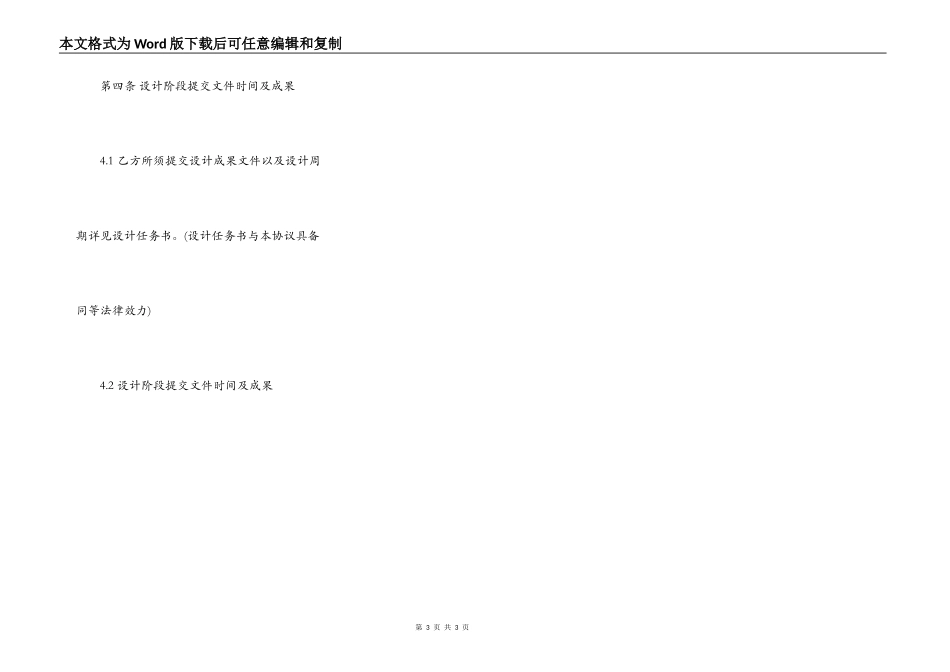 本文格式为Word版下载后可任意编辑和复制

第四条 设计阶段提交文件时间及成果

4.1乙方所须提交设计成果文件以及设计周期详见设计任务书。(设计任务书与本协议具备同等法律效力)

4.2设计阶段提交文件时间及成果

第3页 共3页